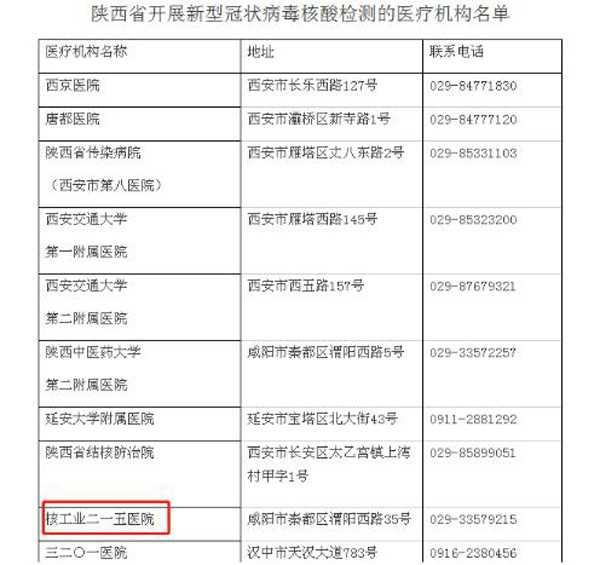 陕西省开展新型冠状病毒核酸检测的医疗机构名单

| 医疗机构名称 | 地址 | 联系电话 |
|---|---|---|
| 西京医院 | 西安市长乐西路127号 | 029-84771830 |
| 唐都医院 | 西安市灞桥区新寺路1号 | 029-84777120 |
| 陕西省传染病院（西安市第八医院） | 西安市雁塔区丈八东路2号 | 029-85331103 |
| 西安交通大学第一附属医院 | 西安市雁塔西路145号 | 029-85323200 |
| 西安交通大学第二附属医院 | 西安市西五路157号 | 029-87679321 |
| 陕西中医药大学第二附属医院 | 咸阳市秦都区渭阳西路5号 | 029-33572257 |
| 延安大学附属医院 | 延安市宝塔区北大街43号 | 0911-2881292 |
| 陕西省结核防治院 | 西安市长安区太乙宫镇上湾村甲字1号 | 029-85899051 |
| 核工业二一五医院 | 咸阳市秦都区渭阳西路35号 | 029-33579215 |
| 三二〇一医院 | 汉中市天汉大道783号 | 0916-2380456 |